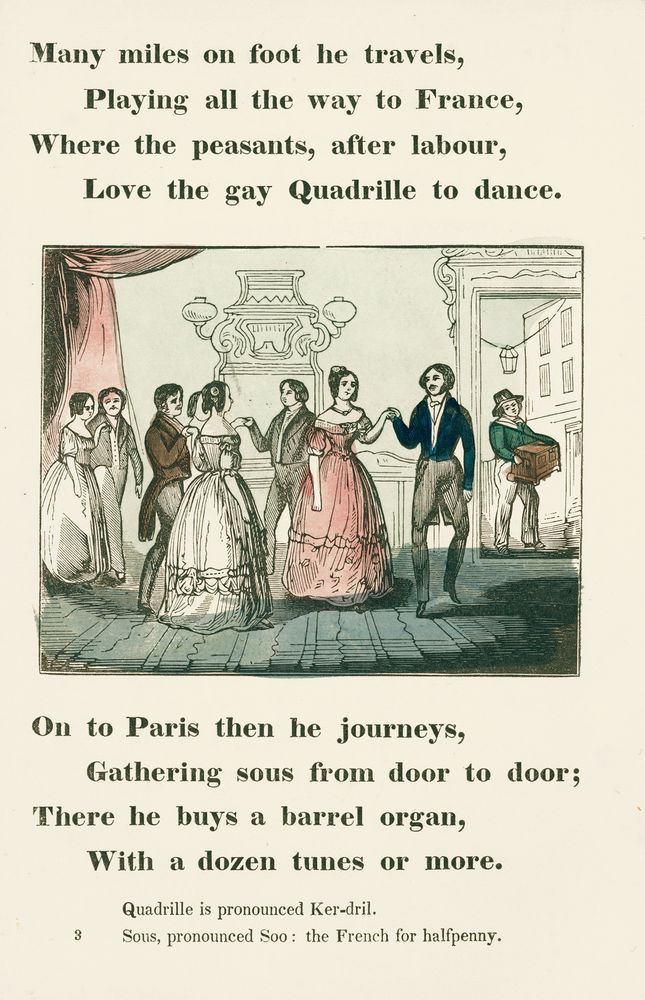 Many miles on foot he travels,
Playing all the way to France,
Where the peasants, after labour,
Love the gay Quadrille to dance.

On to Paris then he journeys,
Gathering sous from door to door;
There he buys a barrel organ,
With a dozen tunes or more.

Quadrille is pronounced Ker-dril.

3 Sous, pronounced Soo: the French for halfpenny.